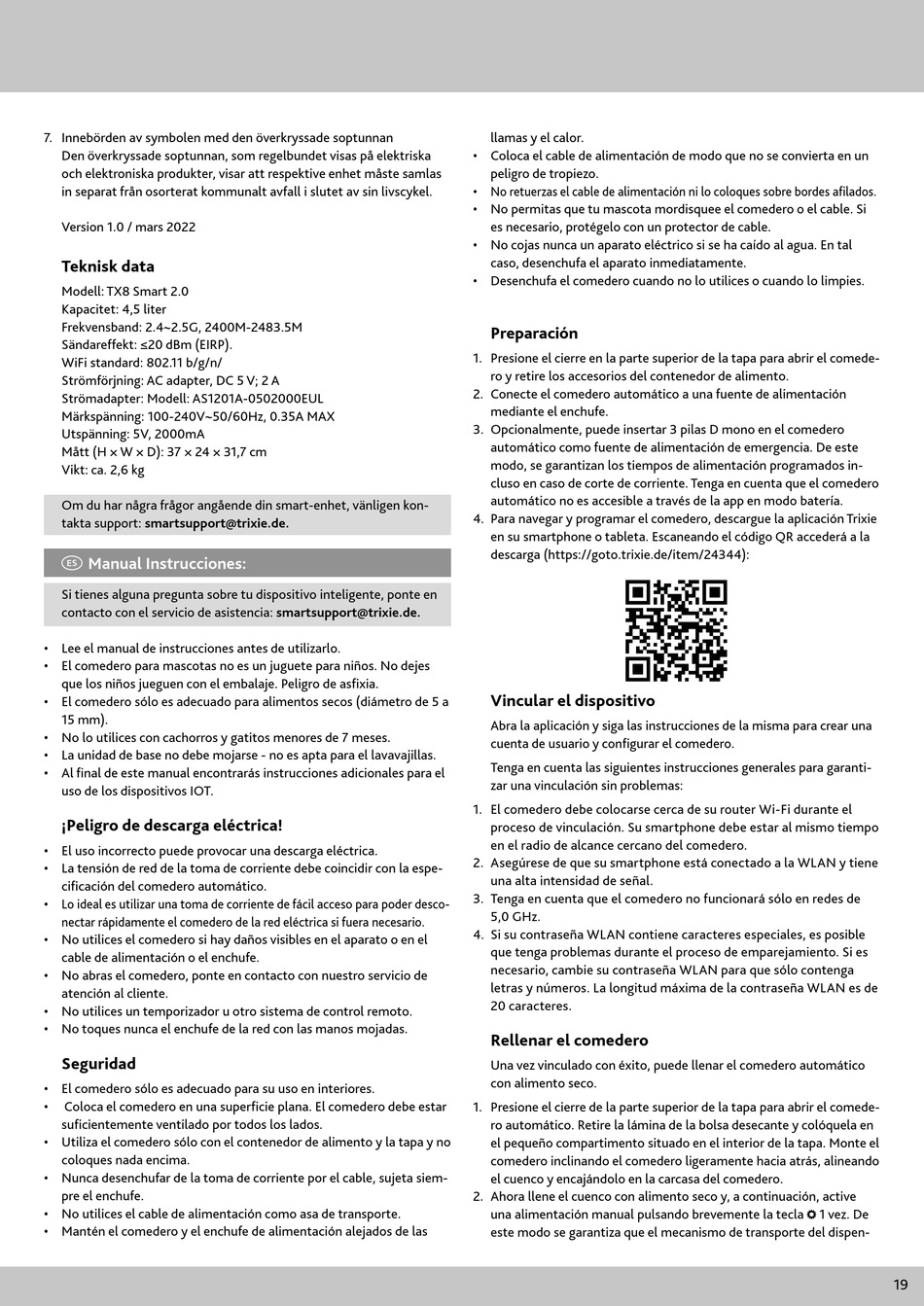 7. Innebörden av symbolen med den överkryssade soptunnan
Den överkryssade soptunnan, som regelbundet visas på elektriska och elektroniska produkter, visar att respektive enhet måste samlas in separat från osorterat kommunalt avfall i slutet av sin livscykel.

Version 1.0 / mars 2022

Teknisk data

Modell: TX8 Smart 2.0
Kapacitet: 4,5 liter
Frekvensband: 2.4~2.5G, 2400M-2483.5M
Sändareffekt: ≤20 dBm (EIRP).
WiFi standard: 802.11 b/g/n/
Strömförjning: AC adapter, DC 5 V; 2 A
Strömadapter: Modell: AS1201A-0502000EUL
Märkspänning: 100-240V~50/60Hz, 0.35A MAX
Utspänning: 5V, 2000mA
Mått (H × W × D): 37 × 24 × 31,7 cm
Vikt: ca. 2,6 kg

Om du har några frågor angående din smart-enhet, vänligen kontakta support: smartsupport@trixie.de.

ES Manual Instrucciones:

Si tienes alguna pregunta sobre tu dispositivo inteligente, ponte en contacto con el servicio de asistencia: smartsupport@trixie.de.

• Lee el manual de instrucciones antes de utilizarlo.
• El comedero para mascotas no es un juguete para niños. No dejes que los niños jueguen con el embalaje. Peligro de asfixia.
• El comedero sólo es adecuado para alimentos secos (diámetro de 5 a 15 mm).
• No lo utilices con cachorros y gatitos menores de 7 meses.
• La unidad de base no debe mojarse - no es apta para el lavavajillas.
• Al final de este manual encontrarás instrucciones adicionales para el uso de los dispositivos IOT.

¡Peligro de descarga eléctrica!

• El uso incorrecto puede provocar una descarga eléctrica.
• La tensión de red de la toma de corriente debe coincidir con la especificación del comedero automático.
• Lo ideal es utilizar una toma de corriente de fácil acceso para poder desconectar rápidamente el comedero de la red eléctrica si fuera necesario.
• No utilices el comedero si hay daños visibles en el aparato o en el cable de alimentación o el enchufe.
• No abras el comedero, ponte en contacto con nuestro servicio de atención al cliente.
• No utilices un temporizador u otro sistema de control remoto.
• No toques nunca el enchufe de la red con las manos mojadas.

Seguridad

• El comedero sólo es adecuado para su uso en interiores.
• Coloca el comedero en una superficie plana. El comedero debe estar suficientemente ventilado por todos los lados.
• Utiliza el comedero sólo con el contenedor de alimento y la tapa y no coloques nada encima.
• Nunca desenchufar de la toma de corriente por el cable, sujeta siempre el enchufe.
• No utilices el cable de alimentación como asa de transporte.
• Mantén el comedero y el enchufe de alimentación alejados de las llamas y el calor.
• Coloca el cable de alimentación de modo que no se convierta en un peligro de tropiezo.
• No retuerzas el cable de alimentación ni lo coloques sobre bordes afilados.
• No permitas que tu mascota mordisquee el comedero o el cable. Si es necesario, protégelo con un protector de cable.
• No cojas nunca un aparato eléctrico si se ha caído al agua. En tal caso, desenchufa el aparato inmediatamente.
• Desenchufa el comedero cuando no lo utilices o cuando lo limpies.

Preparación

1. Presione el cierre en la parte superior de la tapa para abrir el comedero y retire los accesorios del contenedor de alimento.
2. Conecte el comedero automático a una fuente de alimentación mediante el enchufe.
3. Opcionalmente, puede insertar 3 pilas D mono en el comedero automático como fuente de alimentación de emergencia. De este modo, se garantizan los tiempos de alimentación programados incluso en caso de corte de corriente. Tenga en cuenta que el comedero automático no es accesible a través de la app en modo batería.
4. Para navegar y programar el comedero, descargue la aplicación Trixie en su smartphone o tableta. Escaneando el código QR accederá a la descarga (https://goto.trixie.de/item/24344):

Vincular el dispositivo

Abra la aplicación y siga las instrucciones de la misma para crear una cuenta de usuario y configurar el comedero.

Tenga en cuenta las siguientes instrucciones generales para garantizar una vinculación sin problemas:

1. El comedero debe colocarse cerca de su router Wi-Fi durante el proceso de vinculación. Su smartphone debe estar al mismo tiempo en el radio de alcance cercano del comedero.
2. Asegúrese de que su smartphone está conectado a la WLAN y tiene una alta intensidad de señal.
3. Tenga en cuenta que el comedero no funcionará sólo en redes de 5,0 GHz.
4. Si su contraseña WLAN contiene caracteres especiales, es posible que tenga problemas durante el proceso de emparejamiento. Si es necesario, cambie su contraseña WLAN para que sólo contenga letras y números. La longitud máxima de la contraseña WLAN es de 20 caracteres.

Rellenar el comedero

Una vez vinculado con éxito, puede llenar el comedero automático con alimento seco.

1. Presione el cierre de la parte superior de la tapa para abrir el comedero automático. Retire la lámina de la bolsa desecante y colóquela en el pequeño compartimento situado en el interior de la tapa. Monte el comedero inclinando el comedero ligeramente hacia atrás, alineando el cuenco y encajándolo en la carcasa del comedero.
2. Ahora llene el cuenco con alimento seco y, a continuación, active una alimentación manual pulsando brevemente la tecla ✿ 1 vez. De este modo se garantiza que el mecanismo de transporte del dispen-

19